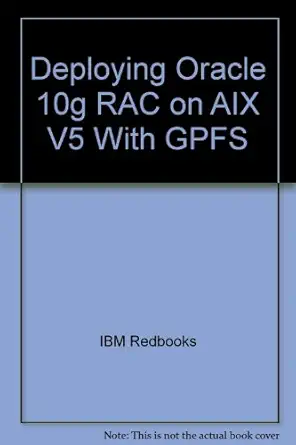 Deploying Oracle 10g RAC on AIX V5 With GPFS

IBM Redbooks

Note: This is not the actual book cover